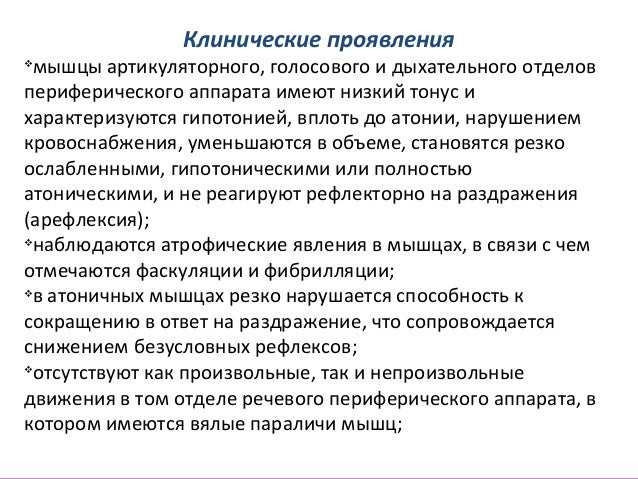 Клинические проявления

❖мышцы артикуляторного, голосового и дыхательного отделов периферического аппарата имеют низкий тонус и характеризуются гипотонией, вплоть до атонии, нарушением кровоснабжения, уменьшаются в объеме, становятся резко ослабленными, гипотоническими или полностью атоническими, и не реагируют рефлекторно на раздражения (арефлексия);
❖наблюдаются атрофические явления в мышцах, в связи с чем отмечаются фаскуляции и фибрилляции;
❖в атоничных мышцах резко нарушается способность к сокращению в ответ на раздражение, что сопровождается снижением безусловных рефлексов;
❖отсутствуют как произвольные, так и непроизвольные движения в том отделе речевого периферического аппарата, в котором имеются вялые параличи мышц;